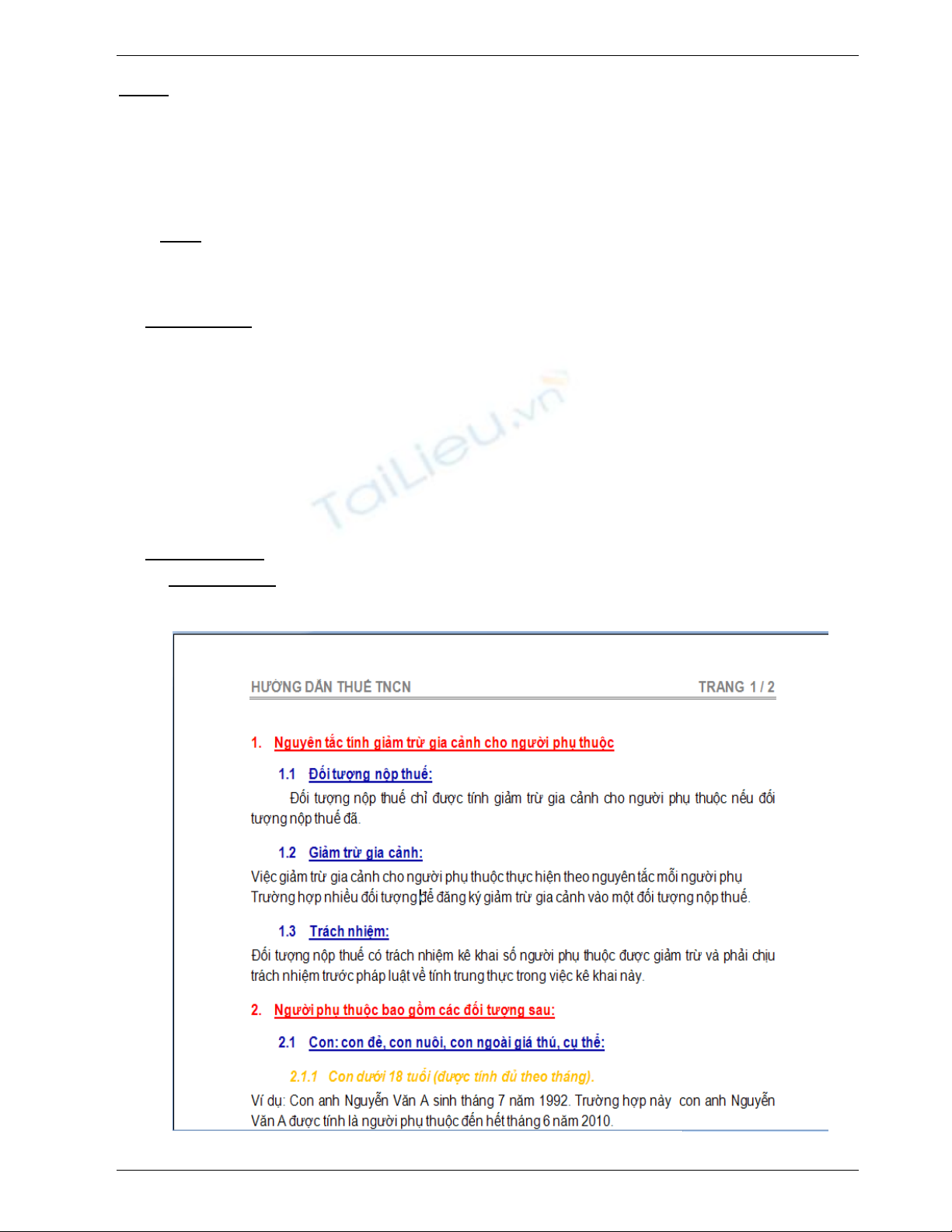 HƯỚNG DẪN THUẾ TNCN TRANG 1 / 2

1. Nguyên tắc tính giảm trừ gia cảnh cho người phụ thuộc

1.1 Đối tượng nộp thuế:

Đối tượng nộp thuế chỉ được tính giảm trừ gia cảnh cho người phụ thuộc nếu đối tượng nộp thuế đã.

1.2 Giảm trừ gia cảnh:

Việc giảm trừ gia cảnh cho người phụ thuộc thực hiện theo nguyên tắc mỗi người phụ Trường hợp nhiều đối tượng để đăng ký giảm trừ gia cảnh vào một đối tượng nộp thuế.

1.3 Trách nhiệm:

Đối tượng nộp thuế có trách nhiệm kê khai số người phụ thuộc được giảm trừ và phải chịu trách nhiệm trước pháp luật về tính trung thực trong việc kê khai này.

2. Người phụ thuộc bao gồm các đối tượng sau:

2.1 Con: con đẻ, con nuôi, con ngoài giá thú, cụ thể:

2.1.1 Con dưới 18 tuổi (được tính đủ theo tháng).

Ví dụ: Con anh Nguyễn Văn A sinh tháng 7 năm 1992. Trường hợp này con anh Nguyễn Văn A được tính là người phụ thuộc đến hết tháng 6 năm 2010.

TaiLieu.vn